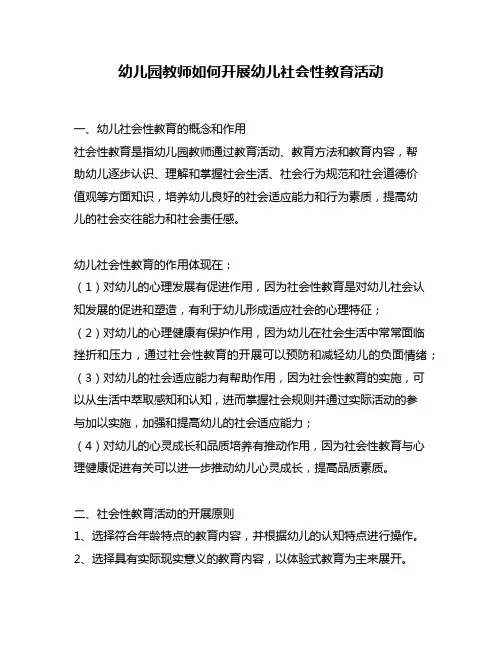 幼儿园教师如何开展幼儿社会性教育活动

一、幼儿社会性教育的概念和作用

社会性教育是指幼儿园教师通过教育活动、教育方法和教育内容，帮助幼儿逐步认识、理解和掌握社会生活、社会行为规范和社会道德价值观等方面知识，培养幼儿良好的社会适应能力和行为素质，提高幼儿的社会交往能力和社会责任感。

幼儿社会性教育的作用体现在：

（1）对幼儿的心理发展有促进作用，因为社会性教育是对幼儿社会认知发展的促进和塑造，有利于幼儿形成适应社会的心理特征；

（2）对幼儿的心理健康有保护作用，因为幼儿在社会生活中常常面临挫折和压力，通过社会性教育的开展可以预防和减轻幼儿的负面情绪；

（3）对幼儿的社会适应能力有帮助作用，因为社会性教育的实施，可以从生活中萃取感知和认知，进而掌握社会规则并通过实际活动的参与加以实施，加强和提高幼儿的社会适应能力；

（4）对幼儿的心灵成长和品质培养有推动作用，因为社会性教育与心理健康促进有关可以进一步推动幼儿心灵成长，提高品质素质。

二、社会性教育活动的开展原则

1、选择符合年龄特点的教育内容，并根据幼儿的认知特点进行操作。

2、选择具有实际现实意义的教育内容，以体验式教育为主来展开。